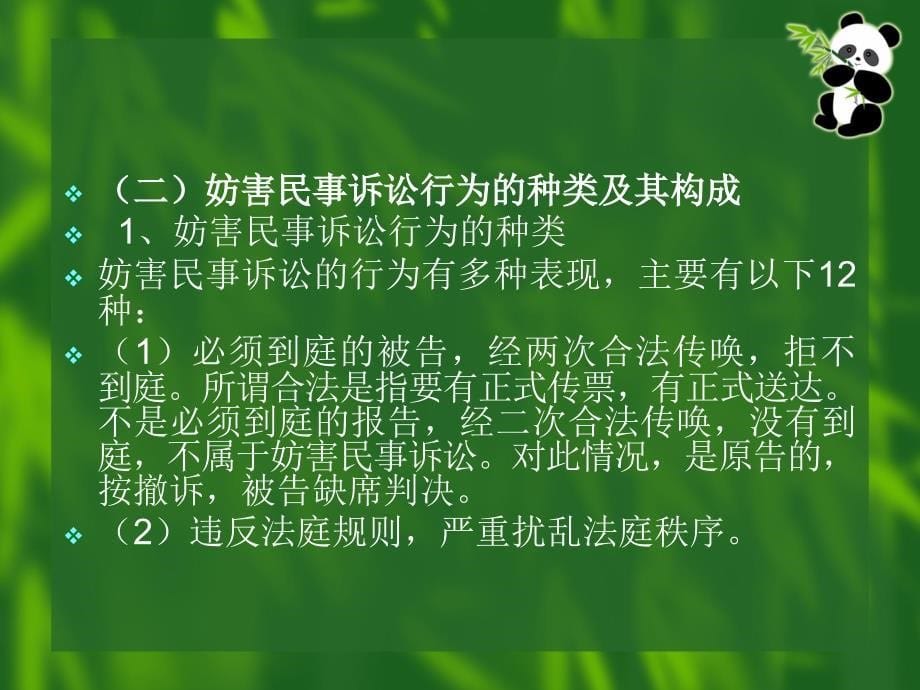 ❖ （二）妨害民事诉讼行为的种类及其构成

❖ 1、妨害民事诉讼行为的种类

❖ 妨害民事诉讼的行为有多种表现，主要有以下12种：

❖ （1）必须到庭的被告，经两次合法传唤，拒不到庭。所谓合法是指要有正式传票，有正式送达。不是必须到庭的报告，经二次合法传唤，没有到庭，不属于妨害民事诉讼。对此情况，是原告的，按撤诉，被告缺席判决。

❖ （2）违反法庭规则，严重扰乱法庭秩序。